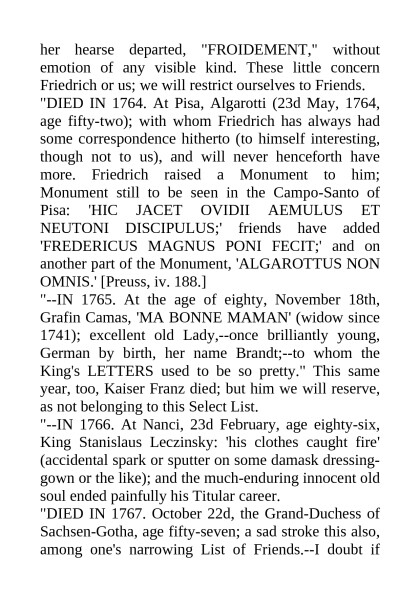 her hearse departed, "FROIDEMENT," without emotion of any visible kind. These little concern Friedrich or us; we will restrict ourselves to Friends.

"DIED IN 1764. At Pisa, Algarotti (23d May, 1764, age fifty-two); with whom Friedrich has always had some correspondence hitherto (to himself interesting, though not to us), and will never henceforth have more. Friedrich raised a Monument to him; Monument still to be seen in the Campo-Santo of Pisa: 'HIC JACET OVIDII AEMULUS ET NEUTONI DISCIPULUS;' friends have added 'FREDERICUS MAGNUS PONI FECIT;' and on another part of the Monument, 'ALGAROTTUS NON OMNIS.' [Preuss, iv. 188.]

"--IN 1765. At the age of eighty, November 18th, Grafin Camas, 'MA BONNE MAMAN' (widow since 1741); excellent old Lady,--once brilliantly young, German by birth, her name Brandt;--to whom the King's LETTERS used to be so pretty." This same year, too, Kaiser Franz died; but him we will reserve, as not belonging to this Select List.

"--IN 1766. At Nanci, 23d February, age eighty-six, King Stanislaus Leczinsky: 'his clothes caught fire' (accidental spark or sputter on some damask dressing-gown or the like); and the much-enduring innocent old soul ended painfully his Titular career.

"DIED IN 1767. October 22d, the Grand-Duchess of Sachsen-Gotha, age fifty-seven; a sad stroke this also, among one's narrowing List of Friends.--I doubt if